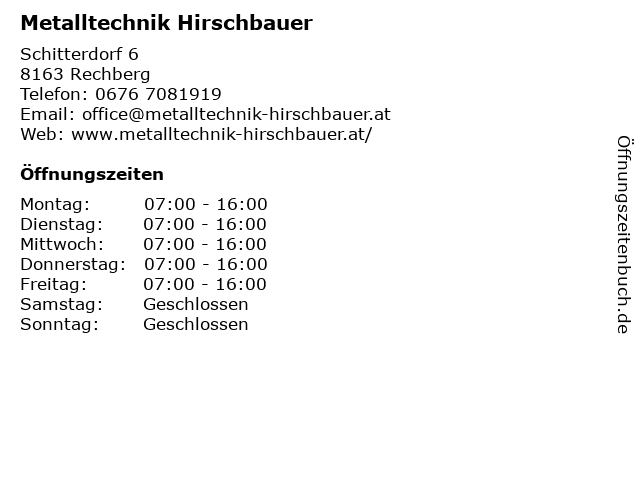 Metalltechnik Hirschbauer

Schitterdorf 6
8163 Rechberg
Telefon: 0676 7081919
Email: office@metalltechnik-hirschbauer.at
Web: www.metalltechnik-hirschbauer.at/

Öffnungszeiten

Montag: 07:00 - 16:00
Dienstag: 07:00 - 16:00
Mittwoch: 07:00 - 16:00
Donnerstag: 07:00 - 16:00
Freitag: 07:00 - 16:00
Samstag: Geschlossen
Sonntag: Geschlossen

Öffnungszeitenbuch.de